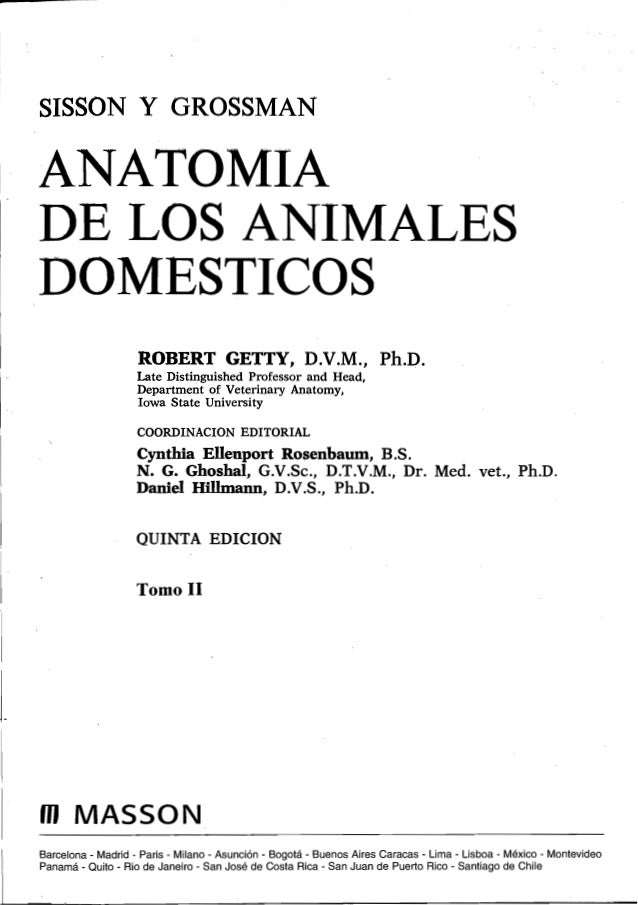 SISSON Y GROSSMAN

ANATOMIA
DE LOS ANIMALES
DOMESTICOS

ROBERT GETTY, D.V.M., Ph.D.
Late Distinguished Professor and Head,
Department of Veterinary Anatomy,
Iowa State University

COORDINACION EDITORIAL
Cynthia Ellenport Rosenbaum, B.S.
N. G. Ghoshal, G.V.Sc., D.T.V.M., Dr. Med. vet., Ph.D.
Daniel Hillmann, D.V.S., Ph.D.

QUINTA EDICION

Tomo II

MASSON

Barcelona - Madrid - Paris - Milano - Asunción - Bogotá - Buenos Aires Caracas - Lima - Lisboa - México - Montevideo
Panamá - Quito - Rio de Janeiro - San José de Costa Rica - San Juan de Puerto Rico - Santiago de Chile